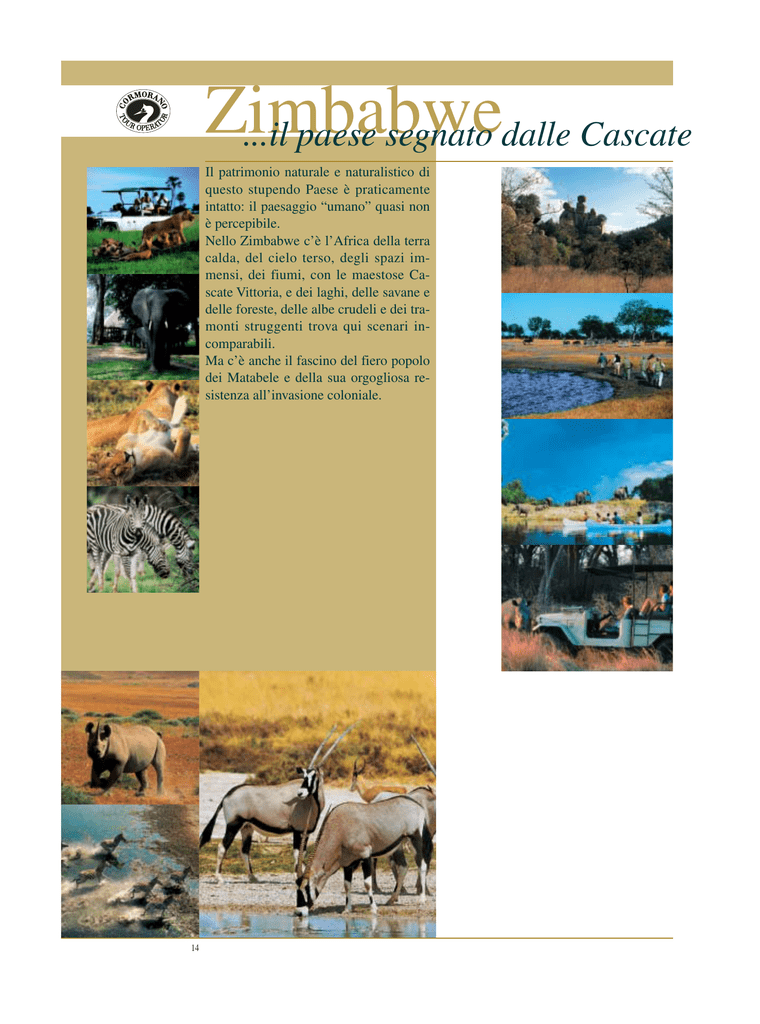 CORMORANO TOUR OPERATOR

Zimbabwe ...il paese segnato dalle Cascate

Il patrimonio naturale e naturalistico di questo stupendo Paese è praticamente intatto: il paesaggio “umano” quasi non è percepibile.
Nello Zimbabwe c’è l’Africa della terra calda, del cielo terso, degli spazi immensi, dei fiumi, con le maestose Cascate Vittoria, e dei laghi, delle savane e delle foreste, delle albe crudeli e dei tramonti struggenti trova qui scenari incomparabili.
Ma c’è anche il fascino del fiero popolo dei Matabele e della sua orgogliosa resistenza all’invasione coloniale.

14